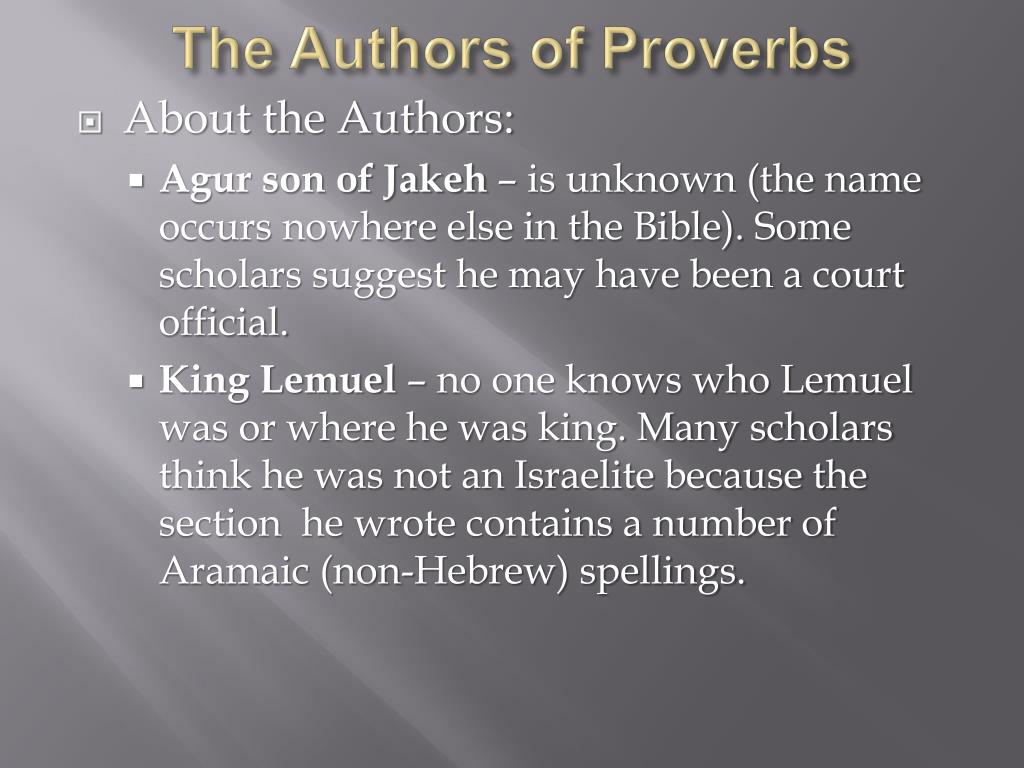 The Authors of Proverbs

About the Authors:

Agur son of Jakeh – is unknown (the name occurs nowhere else in the Bible). Some scholars suggest he may have been a court official.

King Lemuel – no one knows who Lemuel was or where he was king. Many scholars think he was not an Israelite because the section he wrote contains a number of Aramaic (non-Hebrew) spellings.